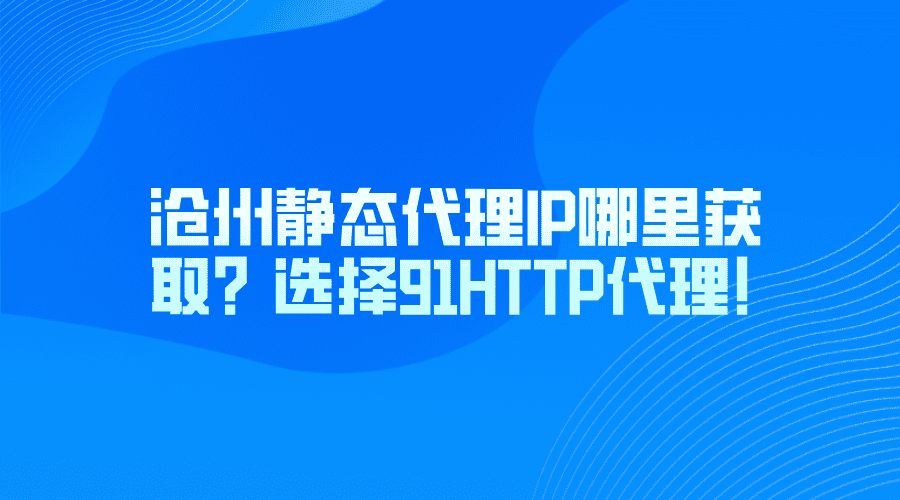 沧州静态代理IP哪里获取？选择91HTTP代理！